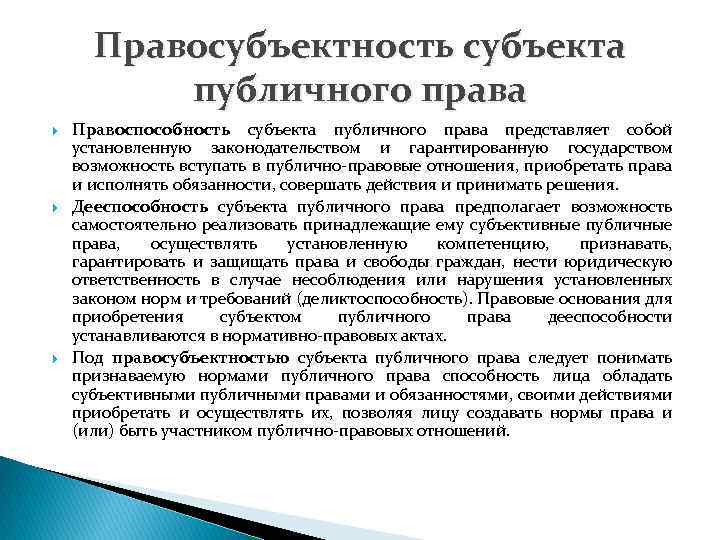 Правосубъектность субъекта публичного права

Правоспособность субъекта публичного права представляет собой установленную законодательством и гарантированную государством возможность вступать в публично-правовые отношения, приобретать права и исполнять обязанности, совершать действия и принимать решения.

Дееспособность субъекта публичного права предполагает возможность самостоятельно реализовать принадлежащие ему субъективные публичные права, осуществлять установленную компетенцию, признавать, гарантировать и защищать права и свободы граждан, нести юридическую ответственность в случае несоблюдения или нарушения установленных законом норм и требований (деликтоспособность). Правовые основания для приобретения субъектом публичного права дееспособности устанавливаются в нормативно-правовых актах.

Под правосубъектностью субъекта публичного права следует понимать признаваемую нормами публичного права способность лица обладать субъективными публичными правами и обязанностями, своими действиями приобретать и осуществлять их, позволяя лицу создавать нормы права и (или) быть участником публично-правовых отношений.